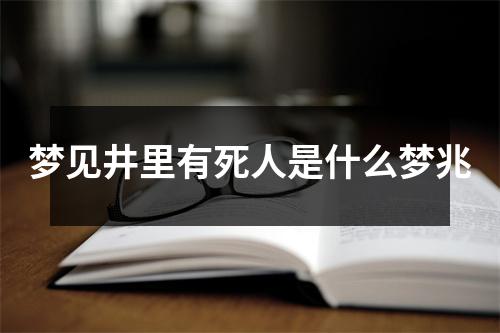 梦见井里有死人是什么梦兆